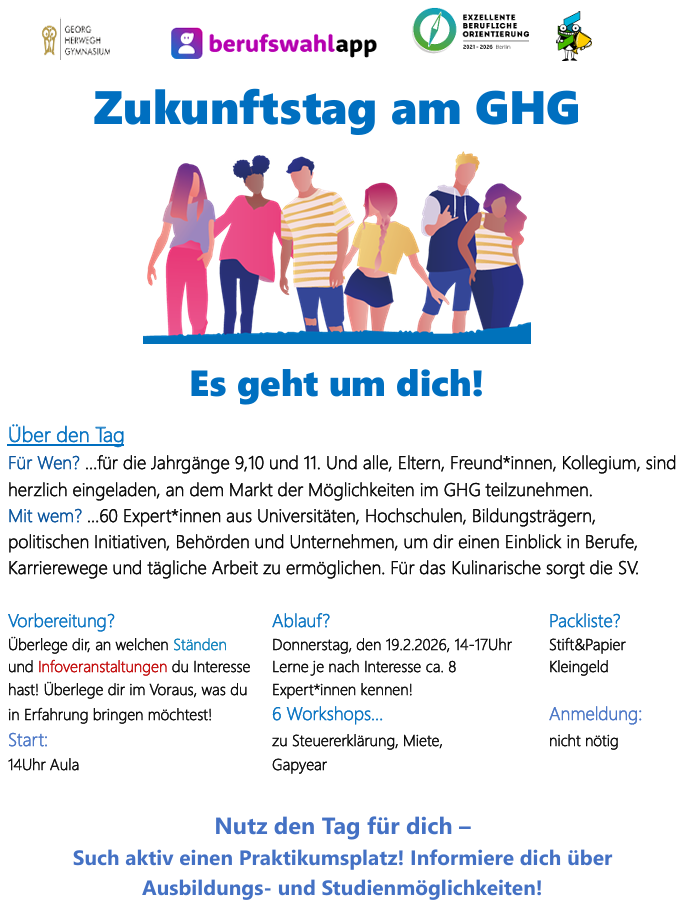 GEORG HERWEGH GYMNASIUM

berufswahlapp

EXZELLENTE BERUFLICHE ORIENTIERUNG
2021 - 2026 Berlin

Zukunftstag am GHG

Es geht um dich!

Über den Tag

Für Wen? ...für die Jahrgänge 9,10 und 11. Und alle, Eltern, Freund*innen, Kollegium, sind herzlich eingeladen, an dem Markt der Möglichkeiten im GHG teilzunehmen.

Mit wem? ...60 Expert*innen aus Universitäten, Hochschulen, Bildungsträgern, politischen Initiativen, Behörden und Unternehmen, um dir einen Einblick in Berufe, Karrierewege und tägliche Arbeit zu ermöglichen. Für das Kulinarische sorgt die SV.

Vorbereitung?
Überlege dir, an welchen Ständen und Infoveranstaltungen du Interesse hast! Überlege dir im Voraus, was du in Erfahrung bringen möchtest!

Start:
14Uhr Aula

Ablauf?
Donnerstag, den 19.2.2026, 14-17Uhr
Lerne je nach Interesse ca. 8 Expert*innen kennen!

6 Workshops...
zu Steuererklärung, Miete, Gapyear

Packliste?
Stift&Papier
Kleingeld

Anmeldung:
nicht nötig

Nutz den Tag für dich –
Such aktiv einen Praktikumsplatz! Informiere dich über Ausbildungs- und Studienmöglichkeiten!